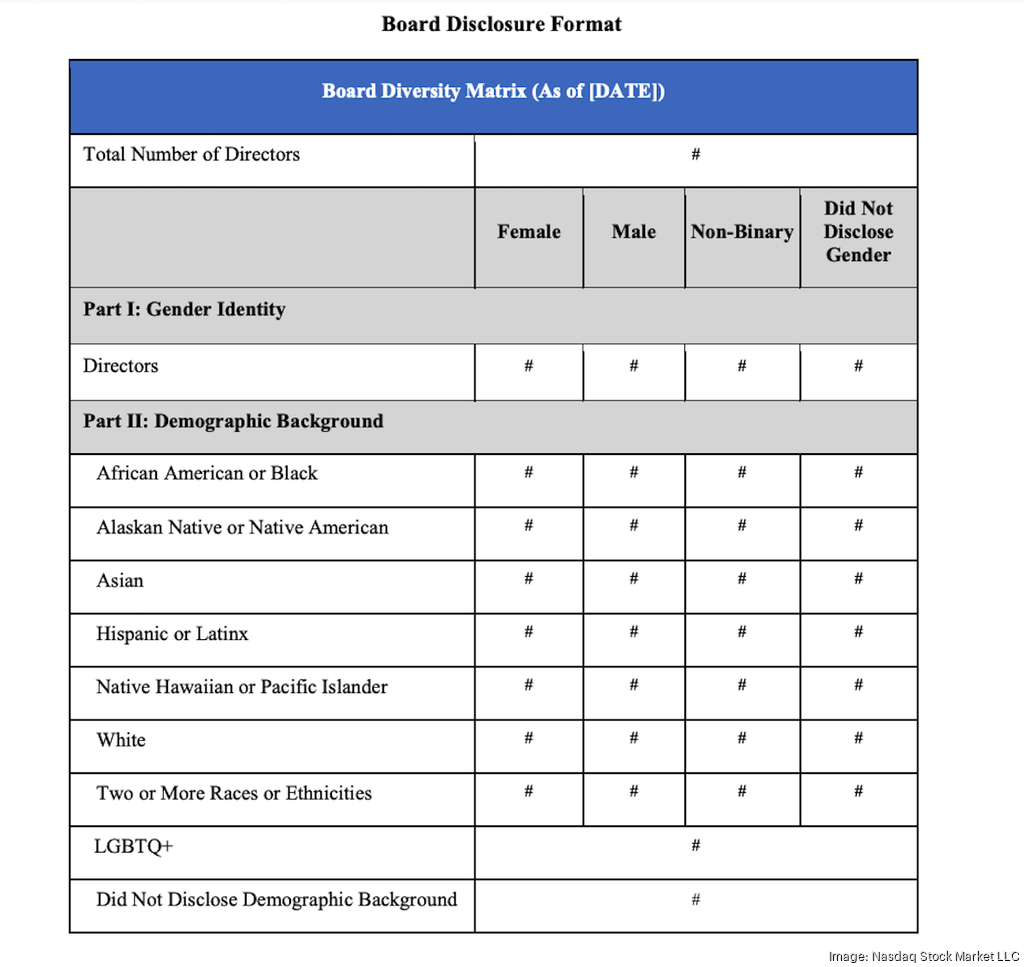 Board Disclosure Format

| Board Diversity Matrix (As of [DATE]) | | | | |
|---|---|---|---|---|
| Total Number of Directors | # | | | |
| | Female | Male | Non-Binary | Did Not Disclose Gender |
| Part I: Gender Identity | | | | |
| Directors | # | # | # | # |
| Part II: Demographic Background | | | | |
| African American or Black | # | # | # | # |
| Alaskan Native or Native American | # | # | # | # |
| Asian | # | # | # | # |
| Hispanic or Latinx | # | # | # | # |
| Native Hawaiian or Pacific Islander | # | # | # | # |
| White | # | # | # | # |
| Two or More Races or Ethnicities | # | # | # | # |
| LGBTQ+ | # | | | |
| Did Not Disclose Demographic Background | # | | | |

Image: Nasdaq Stock Market LLC